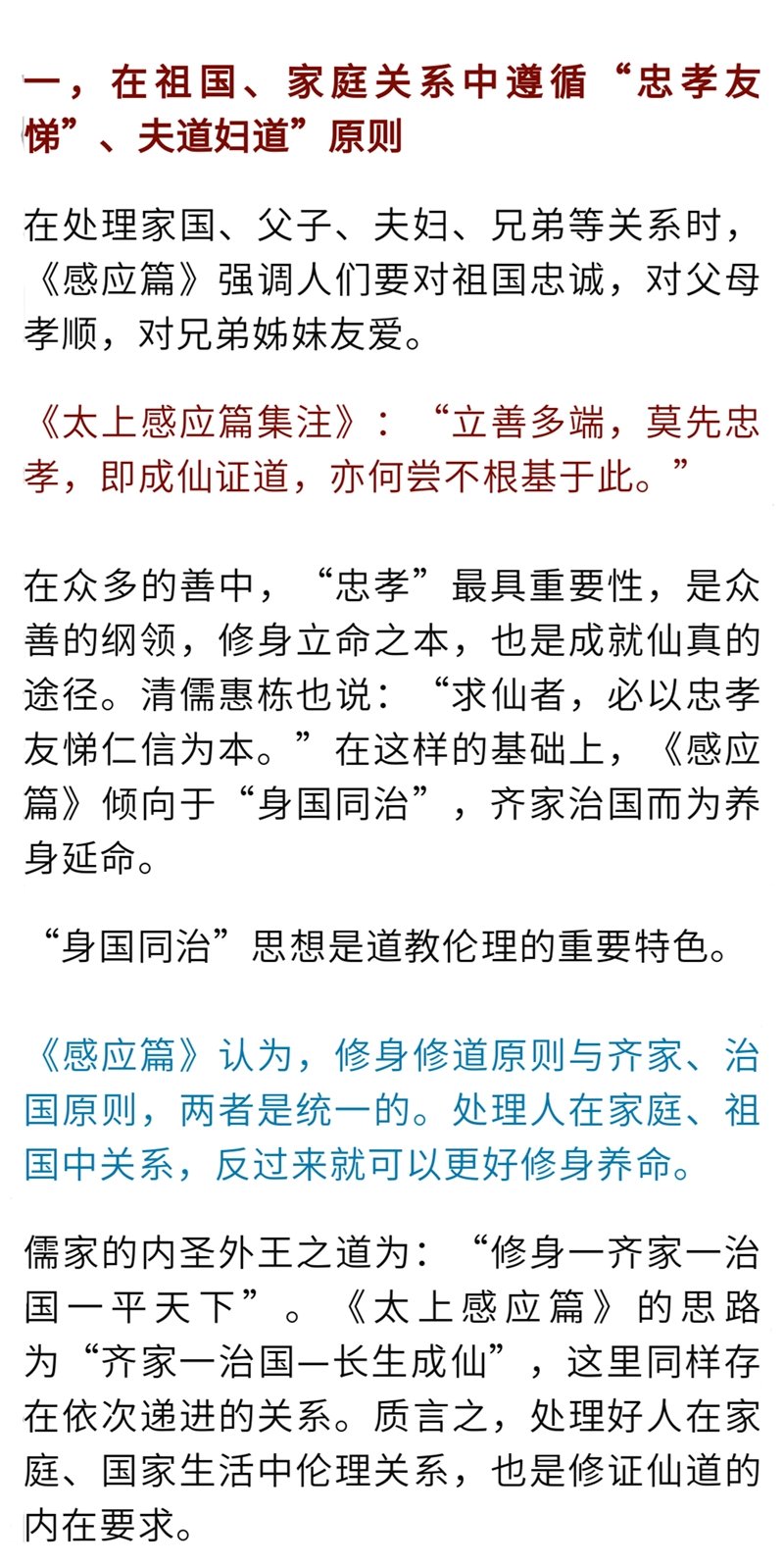 一，在祖国、家庭关系中遵循“忠孝友悌”、夫道妇道”原则

在处理家国、父子、夫妇、兄弟等关系时，《感应篇》强调人们要对祖国忠诚，对父母孝顺，对兄弟姊妹友爱。

《太上感应篇集注》：“立善多端，莫先忠孝，即成仙证道，亦何尝不根基于此。”

在众多的善中，“忠孝”最具重要性，是众善的纲领，修身立命之本，也是成就仙真的途径。清儒惠栋也说：“求仙者，必以忠孝友悌仁信为本。”在这样的基础上，《感应篇》倾向于“身国同治”，齐家治国而为养身延命。

“身国同治”思想是道教伦理的重要特色。

《感应篇》认为，修身修道原则与齐家、治国原则，两者是统一的。处理人在家庭、祖国中关系，反过来就可以更好修身养命。

儒家的内圣外王之道为：“修身一齐家一治国一平天下”。《太上感应篇》的思路为“齐家一治国一长生成仙”，这里同样存在依次递进的关系。质言之，处理好人在家庭、国家生活中伦理关系，也是修证仙道的内在要求。